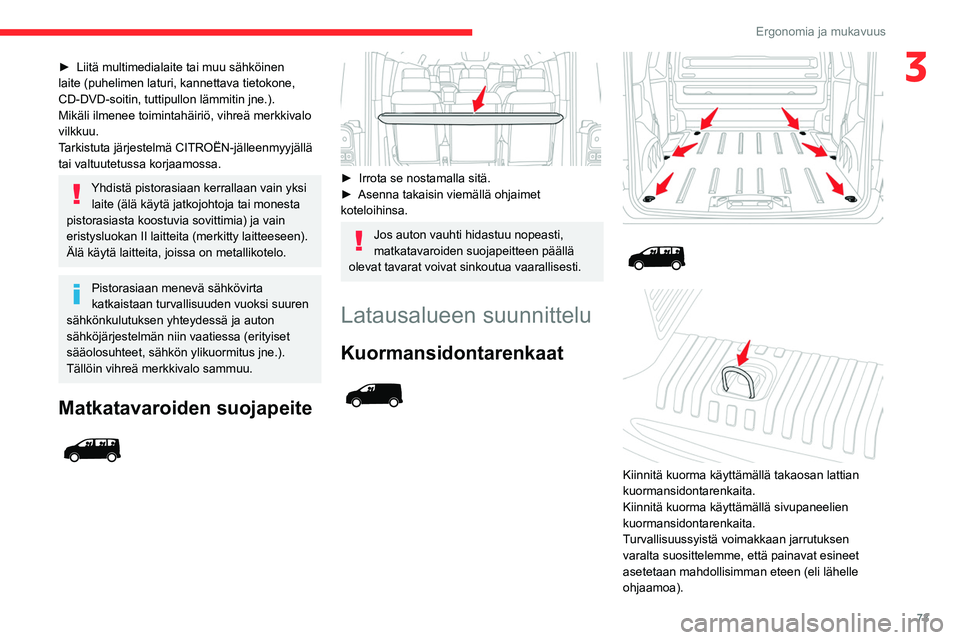 Ergonomia ja mukavuus

3

► Liitä multimedialaite tai muu sähköinen laite (puhelimen laturi, kannettava tietokone, CD-DVD-soitin, tuttipullon lämmitin jne.).
Mikäli ilmenee toimintahäiriö, vihreä merkkivalo vilkkuu.
Tarkistuta järjestelmä CITROËN-jälleenmyyjällä tai valtuutetussa korjaamossa.

Yhdistä pistorasiaan kerrallaan vain yksi laite (älä käytä jatkojohtoja tai monesta pistorasiasta koostuvia sovittimia) ja vain eristysluokan II laitteita (merkitty laitteeseen).
Älä käytä laitteita, joissa on metallikotelo.

Pistorasiaan menevä sähkövirta katkaistaan turvallisuuden vuoksi suuren sähkönkulutuksen yhteydessä ja auton sähköjärjestelmän niin vaatiessa (erityiset sääolosuhteet, sähkön ylikuormitus jne.).
Tällöin vihreä merkkivalo sammuu.

Matkatavaroiden suojapeite

► Irrota se nostamalla sitä.
► Asenna takaisin viemällä ohjaimet koteloihinsa.

Jos auton vauhti hidastuu nopeasti, matkatavaroiden suojapeitteen päällä olevat tavarat voivat sinkoutua vaarallisesti.

Latausalueen suunnittelu

Kuormansidontarenkaat

Kiinnitä kuorma käyttämällä takaosan lattian kuormansidontarenkaita.
Kiinnitä kuorma käyttämällä sivupaneelien kuormansidontarenkaita.
Turvallisuussyistä voimakkaan jarrutuksen varalta suosittelemme, että painavat esineet asetetaan mahdollisimman eteen (eli lähelle ohjaamoa).

71

carmanualsonline.info